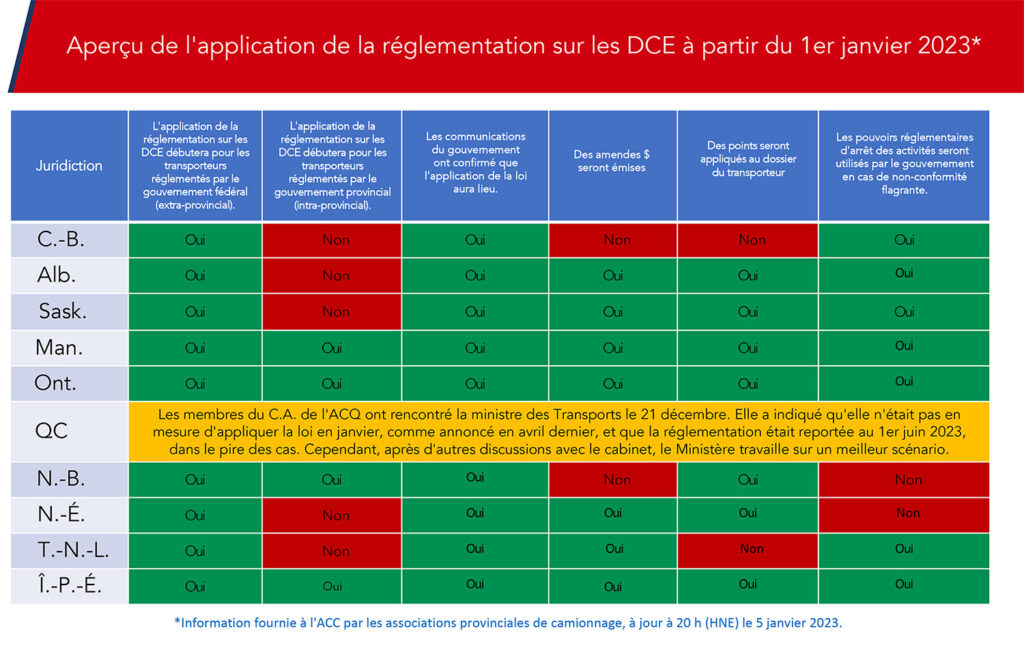 Aperçu de l'application de la réglementation sur les DCE à partir du 1er janvier 2023*

| Juridiction | L'application de la réglementation sur les DCE débutera pour les transporteurs réglementés par le gouvernement fédéral (extra-provincial). | L'application de la réglementation sur les DCE débutera pour les transporteurs réglementés par le gouvernement provincial (intra-provincial). | Les communications du gouvernement ont confirmé que l'application de la loi aura lieu. | Des amendes $ seront émises | Des points seront appliqués au dossier du transporteur | Les pouvoirs réglementaires d'arrêt des activités seront utilisés par le gouvernement en cas de non-conformité flagrante. |
|---|---|---|---|---|---|---|
| C.-B. | Oui | Non | Oui | Non | Non | Oui |
| Alb. | Oui | Non | Oui | Oui | Oui | Oui |
| Sask. | Oui | Non | Oui | Oui | Oui | Oui |
| Man. | Oui | Oui | Oui | Oui | Oui | Oui |
| Ont. | Oui | Oui | Oui | Oui | Oui | Oui |
| QC | Les membres du C.A. de l'ACQ ont rencontré la ministre des Transports le 21 décembre. Elle a indiqué qu'elle n'était pas en mesure d'appliquer la loi en janvier, comme annoncé en avril dernier, et que la réglementation était reportée au 1er juin 2023, dans le pire des cas. Cependant, après d'autres discussions avec le cabinet, le Ministère travaille sur un meilleur scénario. | | | | | |
| N.-B. | Oui | Oui | Oui | Non | Oui | Non |
| N.-É. | Oui | Non | Oui | Oui | Oui | Non |
| T.-N.-L. | Oui | Non | Oui | Oui | Non | Oui |
| Î.-P.-É. | Oui | Oui | Oui | Oui | Oui | Oui |

*Information fournie à l'ACC par les associations provinciales de camionnage, à jour à 20 h (HNE) le 5 janvier 2023.